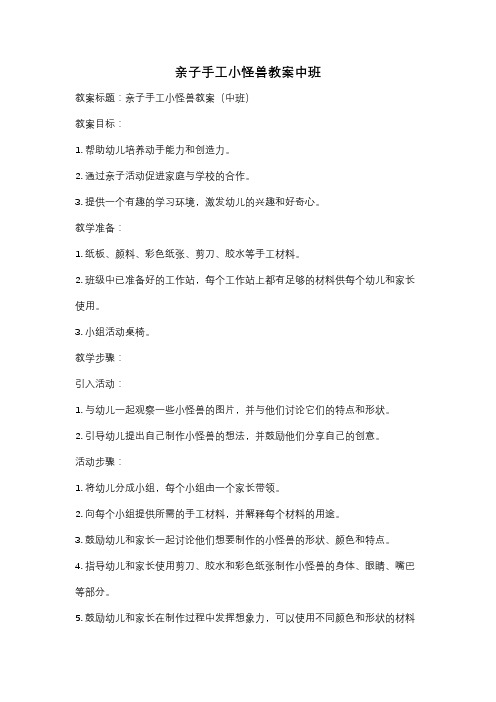 亲子手工小怪兽教案中班

教案标题：亲子手工小怪兽教案（中班）

教案目标：

1. 帮助幼儿培养动手能力和创造力。

2. 通过亲子活动促进家庭与学校的合作。

3. 提供一个有趣的学习环境，激发幼儿的兴趣和好奇心。

教学准备：

1. 纸板、颜料、彩色纸张、剪刀、胶水等手工材料。

2. 班级中已准备好的工作站，每个工作站上都有足够的材料供每个幼儿和家长使用。

3. 小组活动桌椅。

教学步骤：

引入活动：

1. 与幼儿一起观察一些小怪兽的图片，并与他们讨论它们的特点和形状。

2. 引导幼儿提出自己制作小怪兽的想法，并鼓励他们分享自己的创意。

活动步骤：

1. 将幼儿分成小组，每个小组由一个家长带领。

2. 向每个小组提供所需的手工材料，并解释每个材料的用途。

3. 鼓励幼儿和家长一起讨论他们想要制作的小怪兽的形状、颜色和特点。

4. 指导幼儿和家长使用剪刀、胶水和彩色纸张制作小怪兽的身体、眼睛、嘴巴等部分。

5. 鼓励幼儿和家长在制作过程中发挥想象力，可以使用不同颜色和形状的材料